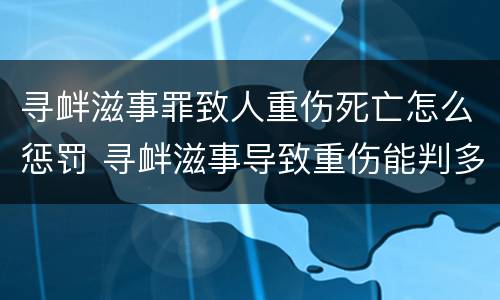 寻衅滋事罪致人重伤死亡怎么惩罚 寻衅滋事导致重伤能判多